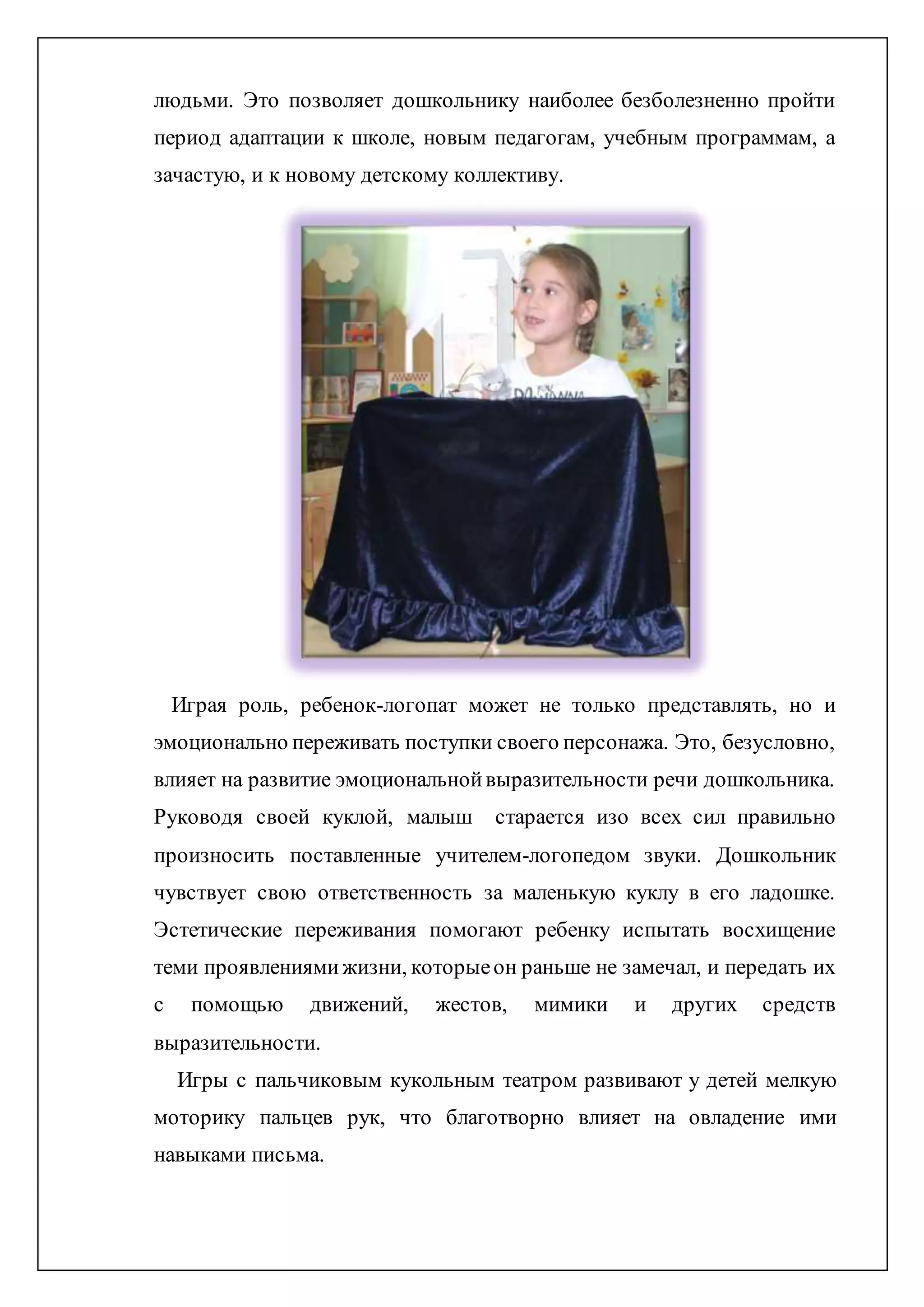 людьми. Это позволяет дошкольнику наиболее безболезненно пройти период адаптации к школе, новым педагогам, учебным программам, а зачастую, и к новому детскому коллективу.

Играя роль, ребенок-логопат может не только представлять, но и эмоционально переживать поступки своего персонажа. Это, безусловно, влияет на развитие эмоциональной выразительности речи дошкольника. Руководя своей куклой, малыш старается изо всех сил правильно произносить поставленные учителем-логопедом звуки. Дошкольник чувствует свою ответственность за маленькую куклу в его ладошке. Эстетические переживания помогают ребенку испытать восхищение теми проявлениями жизни, которые он раньше не замечал, и передать их с помощью движений, жестов, мимики и других средств выразительности.

Игры с пальчиковым кукольным театром развивают у детей мелкую моторику пальцев рук, что благотворно влияет на овладение ими навыками письма.